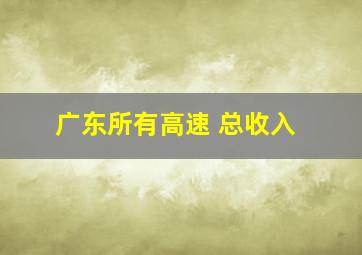 广东所有高速 总收入